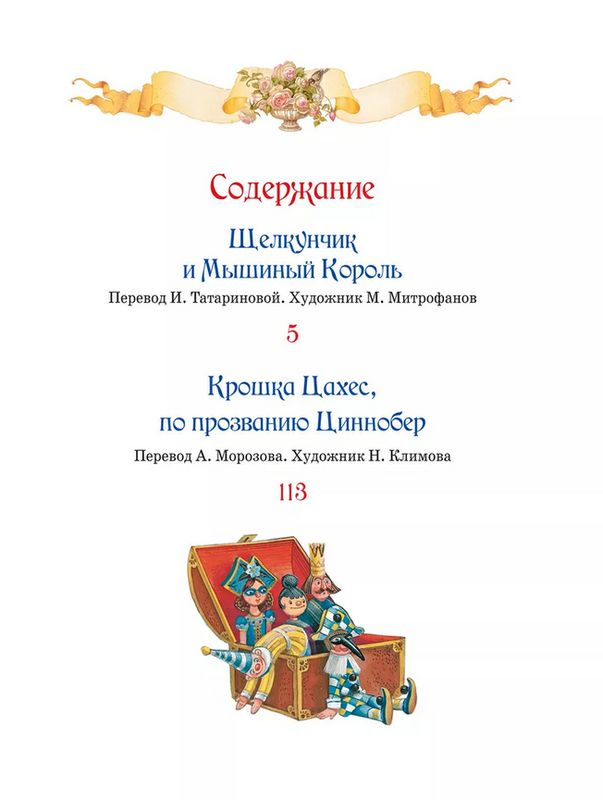 Содержание

Щелкунчик и Мышиный Король

Перевод И. Татариновой. Художник М. Митрофанов

5

Крошка Цахес, по прозванию Циннобер

Перевод А. Морозова. Художник Н. Климова

113